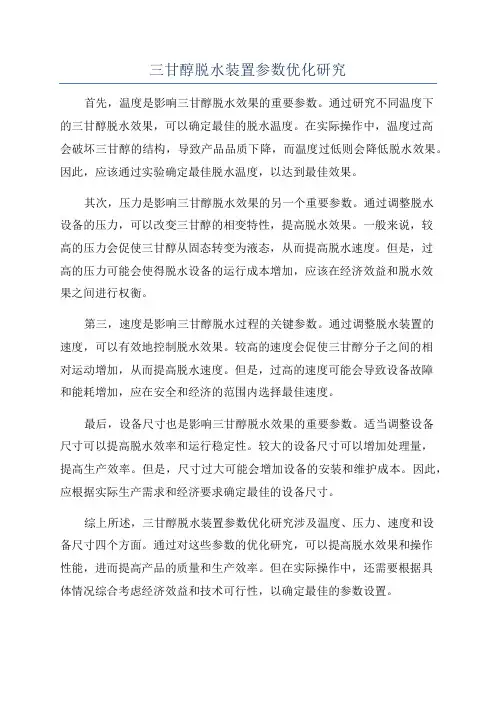 三甘醇脱水装置参数优化研究

首先，温度是影响三甘醇脱水效果的重要参数。通过研究不同温度下的三甘醇脱水效果，可以确定最佳的脱水温度。在实际操作中，温度过高会破坏三甘醇的结构，导致产品品质下降，而温度过低则会降低脱水效果。因此，应该通过实验确定最佳脱水温度，以达到最佳效果。

其次，压力是影响三甘醇脱水效果的另一个重要参数。通过调整脱水设备的压力，可以改变三甘醇的相变特性，提高脱水效果。一般来说，较高的压力会促使三甘醇从固态转变为液态，从而提高脱水速度。但是，过高的压力可能会使得脱水设备的运行成本增加，应该在经济效益和脱水效果之间进行权衡。

第三，速度是影响三甘醇脱水过程的关键参数。通过调整脱水装置的速度，可以有效地控制脱水效果。较高的速度会促使三甘醇分子之间的相对运动增加，从而提高脱水速度。但是，过高的速度可能会导致设备故障和能耗增加，应在安全和经济的范围内选择最佳速度。

最后，设备尺寸也是影响三甘醇脱水效果的重要参数。适当调整设备尺寸可以提高脱水效率和运行稳定性。较大的设备尺寸可以增加处理量，提高生产效率。但是，尺寸过大可能会增加设备的安装和维护成本。因此，应根据实际生产需求和经济要求确定最佳的设备尺寸。

综上所述，三甘醇脱水装置参数优化研究涉及温度、压力、速度和设备尺寸四个方面。通过对这些参数的优化研究，可以提高脱水效果和操作性能，进而提高产品的质量和生产效率。但在实际操作中，还需要根据具体情况综合考虑经济效益和技术可行性，以确定最佳的参数设置。